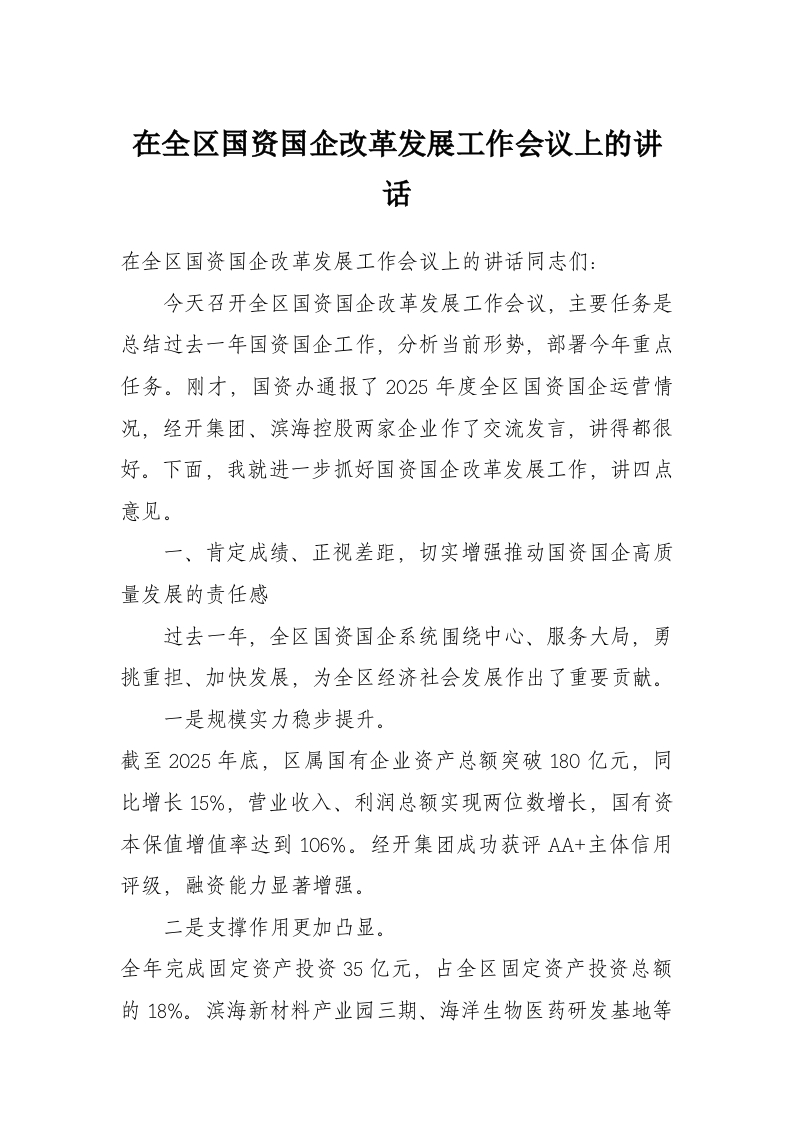 在全区国资国企改革发展工作会议上的讲话

在全区国资国企改革发展工作会议上的讲话同志们：

今天召开全区国资国企改革发展工作会议，主要任务是总结过去一年国资国企工作，分析当前形势，部署今年重点任务。刚才，国资办通报了2025年度全区国资国企运营情况，经开集团、滨海控股两家企业作了交流发言，讲得都很好。下面，我就进一步抓好国资国企改革发展工作，讲四点意见。

一、肯定成绩、正视差距，切实增强推动国资国企高质量发展的责任感

过去一年，全区国资国企系统围绕中心、服务大局，勇挑重担、加快发展，为全区经济社会发展作出了重要贡献。

一是规模实力稳步提升。

截至2025年底，区属国有企业资产总额突破180亿元，同比增长15%，营业收入、利润总额实现两位数增长，国有资本保值增值率达到106%。经开集团成功获评AA+主体信用评级，融资能力显著增强。

二是支撑作用更加凸显。

全年完成固定资产投资35亿元，占全区固定资产投资总额的18%。滨海新材料产业园三期、海洋生物医药研发基地等